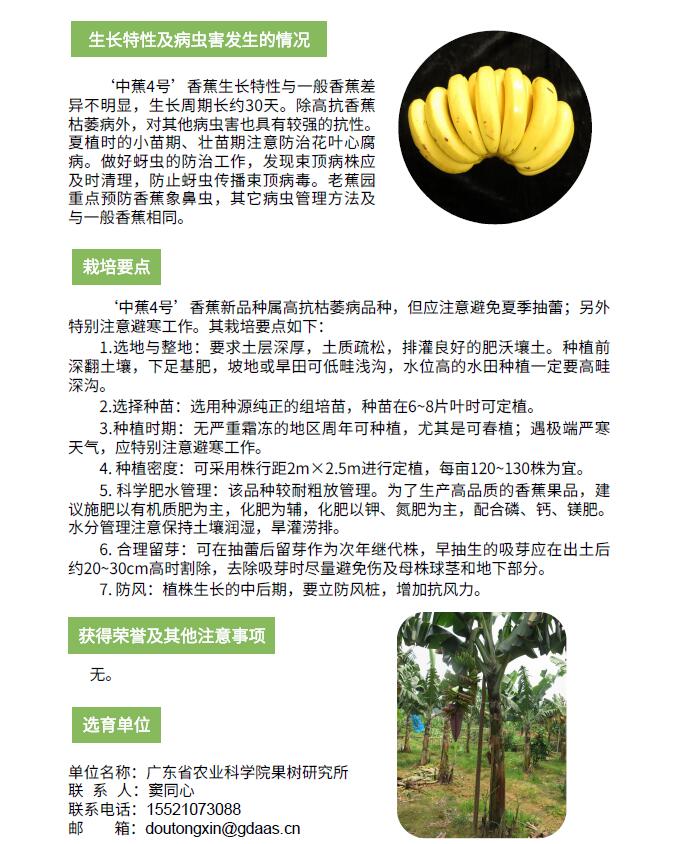 生长特性及病虫害发生的情况

‘中蕉4号’香蕉生长特性与一般香蕉差异不明显，生长周期长约30天。除高抗香蕉枯萎病外，对其他病虫害也具有较强的抗性。夏植时的小苗期、壮苗期注意防治花叶心腐病。做好蚜虫的防治工作，发现束顶病株应及时清理，防止蚜虫传播束顶病毒。老蕉园重点预防香蕉象鼻虫，其它病虫管理方法及与一般香蕉相同。

栽培要点

‘中蕉4号’香蕉新品种属高抗枯萎病品种，但应注意避免夏季抽蕾；另外特别注意避寒工作。其栽培要点如下：

1.选地与整地：要求土层深厚，土质疏松，排灌良好的肥沃壤土。种植前深翻土壤，下足基肥，坡地或旱田可低畦浅沟，水位高的水田种植一定要高畦深沟。

2.选择种苗：选用种源纯正的组培苗，种苗在6~8片叶时可定植。

3.种植时期：无严重霜冻的地区周年可种植，尤其是可春植；遇极端严寒天气，应特别注意避寒工作。

4. 种植密度：可采用株行距2m×2.5m进行定植，每亩120~130株为宜。

5. 科学肥水管理：该品种较耐粗放管理。为了生产高品质的香蕉果品，建议施肥以有机质肥为主，化肥为辅，化肥以钾、氮肥为主，配合磷、钙、镁肥。水分管理注意保持土壤润湿，旱灌涝排。

6. 合理留芽：可在抽蕾后留芽作为次年继代株，早抽生的吸芽应在出土后约20~30cm高时割除，去除吸芽时尽量避免伤及母株球茎和地下部分。

7. 防风：植株生长的中后期，要立防风桩，增加抗风力。

获得荣誉及其他注意事项

无。

选育单位

单位名称：广东省农业科学院果树研究所
联 系 人：窦同心
联系电话：15521073088
邮 箱：doutongxin@gdaas.cn